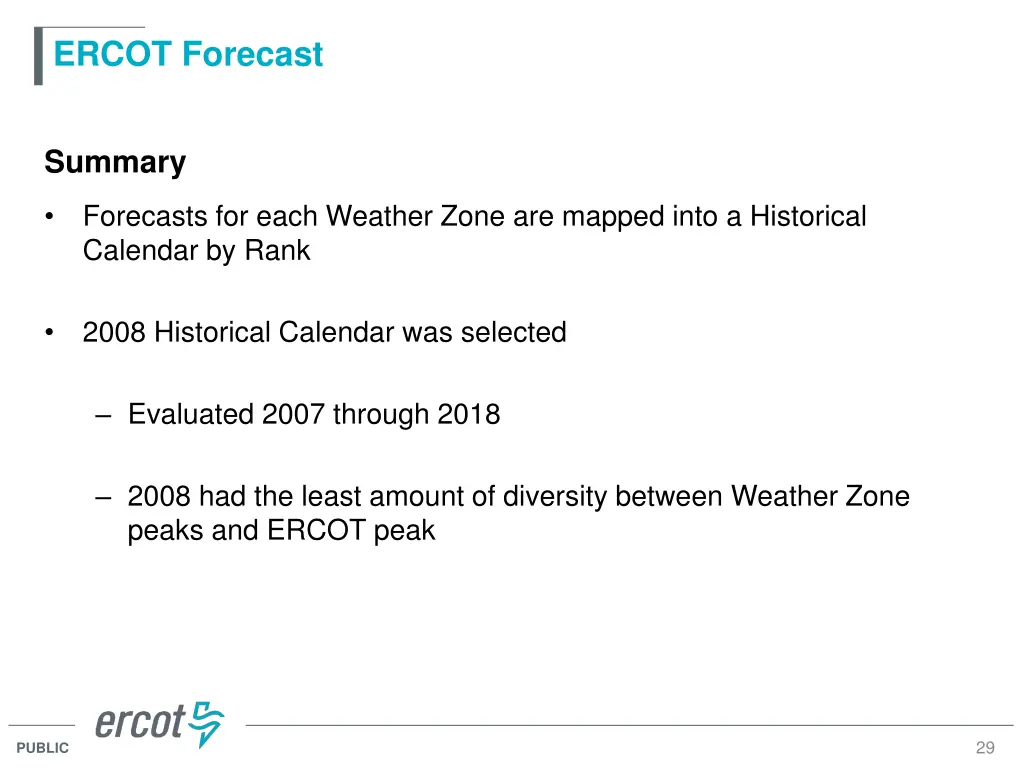 ERCOT Forecast

Summary

• Forecasts for each Weather Zone are mapped into a Historical Calendar by Rank

• 2008 Historical Calendar was selected

– Evaluated 2007 through 2018

– 2008 had the least amount of diversity between Weather Zone peaks and ERCOT peak

ercot

PUBLIC

29